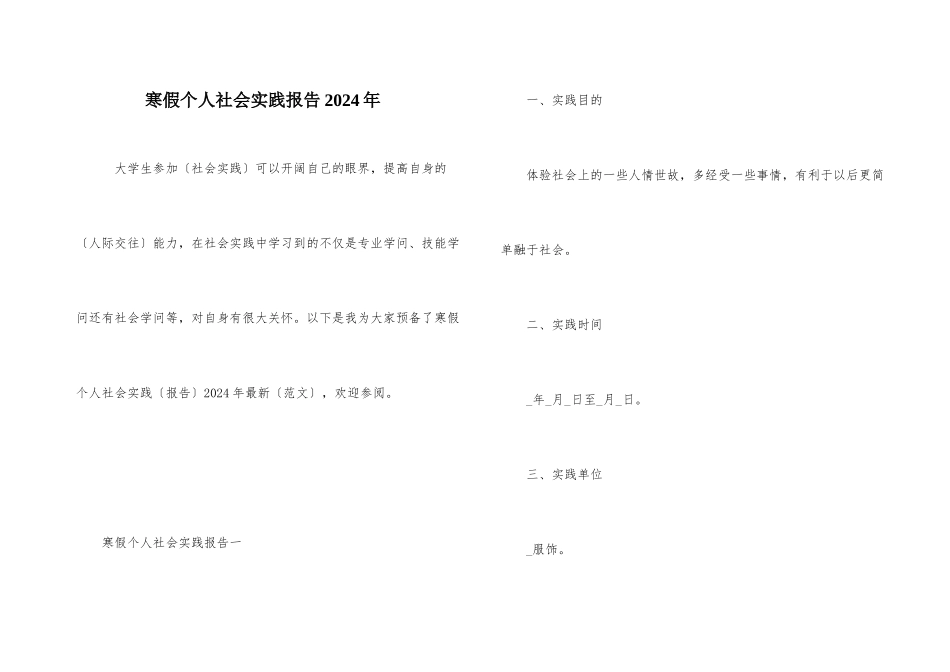 寒假个人社会实践报告2024年

大学生参加〔社会实践〕可以开阔自己的眼界，提高自身的〔人际交往〕能力，在社会实践中学习到的不仅是专业学问、技能学问还有社会学问等，对自身有很大关怀。以下是我为大家预备了寒假个人社会实践〔报告〕2024年最新〔范文〕，欢迎参阅。

寒假个人社会实践报告一

一、实践目的

体验社会上的一些人情世故，多经受一些事情，有利于以后更简单融于社会。

二、实践时间

_年_月_日至_月_日。

三、实践单位

_服饰。